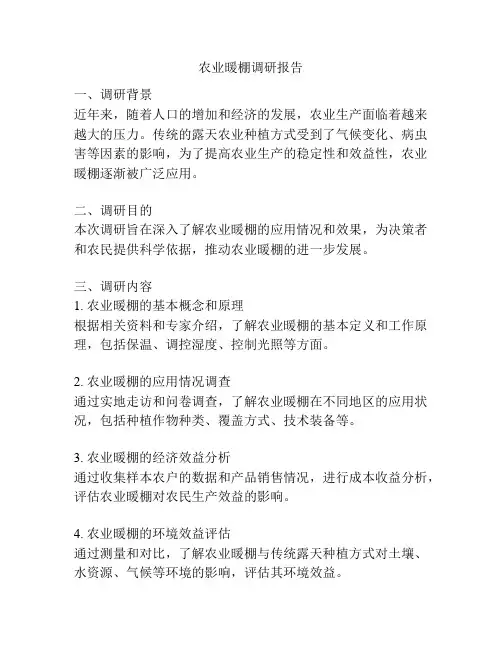 农业暖棚调研报告

一、调研背景
近年来，随着人口的增加和经济的发展，农业生产面临着越来越大的压力。传统的露天农业种植方式受到了气候变化、病虫害等因素的影响，为了提高农业生产的稳定性和效益性，农业暖棚逐渐被广泛应用。

二、调研目的
本次调研旨在深入了解农业暖棚的应用情况和效果，为决策者和农民提供科学依据，推动农业暖棚的进一步发展。

三、调研内容
1. 农业暖棚的基本概念和原理
根据相关资料和专家介绍，了解农业暖棚的基本定义和工作原理，包括保温、调控湿度、控制光照等方面。

2. 农业暖棚的应用情况调查
通过实地走访和问卷调查，了解农业暖棚在不同地区的应用状况，包括种植作物种类、覆盖方式、技术装备等。

3. 农业暖棚的经济效益分析
通过收集样本农户的数据和产品销售情况，进行成本收益分析，评估农业暖棚对农民生产效益的影响。

4. 农业暖棚的环境效益评估
通过测量和对比，了解农业暖棚与传统露天种植方式对土壤、水资源、气候等环境的影响，评估其环境效益。